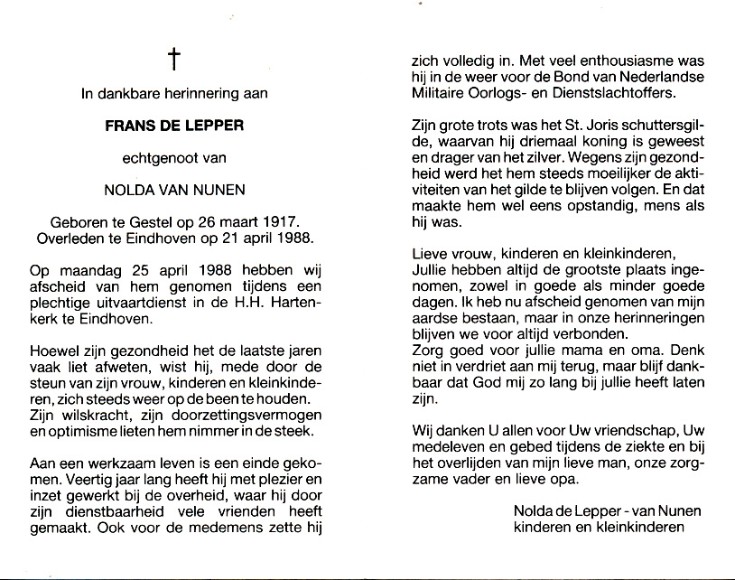 †

In dankbare herinnering aan

FRANS DE LEPPER

echtgenoot van

NOLDA VAN NUNEN

Geboren te Gestel op 26 maart 1917.
Overleden te Eindhoven op 21 april 1988.

Op maandag 25 april 1988 hebben wij afscheid van hem genomen tijdens een plechtige uitvaartdienst in de H.H. Hartenkerk te Eindhoven.

Hoewel zijn gezondheid het de laatste jaren vaak liet afweten, wist hij, mede door de steun van zijn vrouw, kinderen en kleinkinderen, zich steeds weer op de been te houden. Zijn wilskracht, zijn doorzettingsvermogen en optimisme lieten hem nimmer in de steek.

Aan een werkzaam leven is een einde gekomen. Veertig jaar lang heeft hij met plezier en inzet gewerkt bij de overheid, waar hij door zijn dienstbaarheid vele vrienden heeft gemaakt. Ook voor de medemens zette hij zich volledig in. Met veel enthousiasme was hij in de weer voor de Bond van Nederlandse Militaire Oorlogs- en Dienstslachtoffers.

Zijn grote trots was het St. Joris schuttersgilde, waarvan hij driemaal koning is geweest en drager van het zilver. Wegens zijn gezondheid werd het hem steeds moeilijker de aktiviteiten van het gilde te blijven volgen. En dat maakte hem wel eens opstandig, mens als hij was.

Lieve vrouw, kinderen en kleinkinderen,
Jullie hebben altijd de grootste plaats ingenomen, zowel in goede als minder goede dagen. Ik heb nu afscheid genomen van mijn aardse bestaan, maar in onze herinneringen blijven we voor altijd verbonden.
Zorg goed voor jullie mama en oma. Denk niet in verdriet aan mij terug, maar blijf dankbaar dat God mij zo lang bij jullie heeft laten zijn.

Wij danken U allen voor Uw vriendschap, Uw medeleven en gebed tijdens de ziekte en bij het overlijden van mijn lieve man, onze zorgzame vader en lieve opa.

Nolda de Lepper - van Nunen
kinderen en kleinkinderen